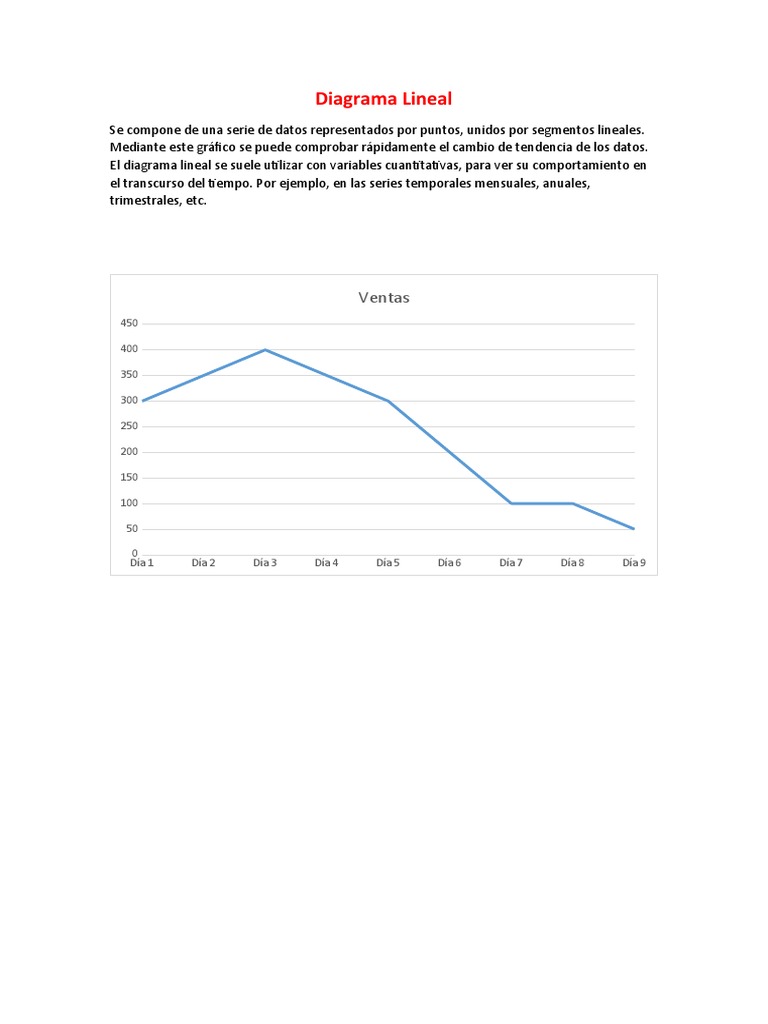 Diagrama Lineal

Se compone de una serie de datos representados por puntos, unidos por segmentos lineales. Mediante este gráfico se puede comprobar rápidamente el cambio de tendencia de los datos. El diagrama lineal se suele utilizar con variables cuantitativas, para ver su comportamiento en el transcurso del tiempo. Por ejemplo, en las series temporales mensuales, anuales, trimestrales, etc.

Ventas

450
400
350
300
250
200
150
100
50
0

Día 1 Día 2 Día 3 Día 4 Día 5 Día 6 Día 7 Día 8 Día 9